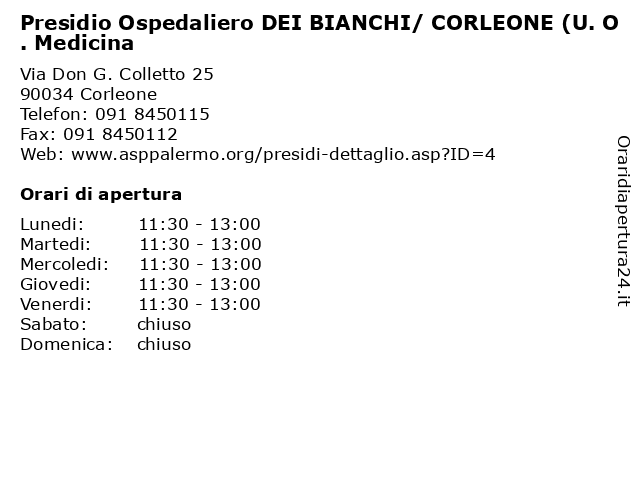 Presidio Ospedaliero DEI BIANCHI/ CORLEONE (U. O . Medicina

Via Don G. Colletto 25
90034 Corleone
Telefon: 091 8450115
Fax: 091 8450112
Web: www.asppalermo.org/presidi-dettaglio.asp?ID=4

Orari di apertura

| | |
|---|---|
| Lunedi: | 11:30 - 13:00 |
| Martedi: | 11:30 - 13:00 |
| Mercoledi: | 11:30 - 13:00 |
| Giovedi: | 11:30 - 13:00 |
| Venerdi: | 11:30 - 13:00 |
| Sabato: | chiuso |
| Domenica: | chiuso |

Oraridiapertura24.it